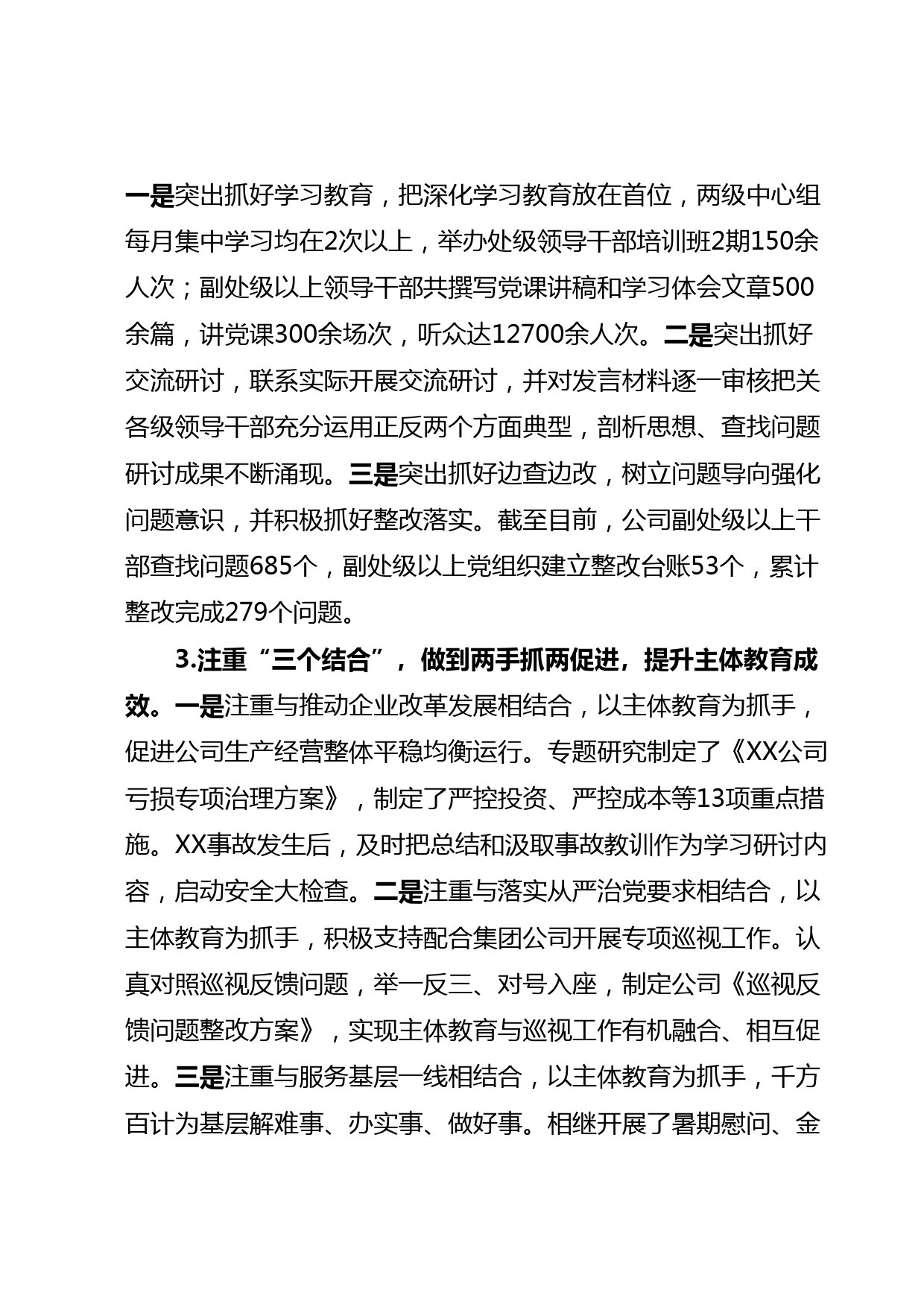 一是突出抓好学习教育，把深化学习教育放在首位，两级中心组每月集中学习均在2次以上，举办处级领导干部培训班2期150余人次；副处级以上领导干部共撰写党课讲稿和学习体会文章500余篇，讲党课300余场次，听众达12700余人次。二是突出抓好交流研讨，联系实际开展交流研讨，并对发言材料逐一审核把关各级领导干部充分运用正反两个方面典型，剖析思想、查找问题研讨成果不断涌现。三是突出抓好边查边改，树立问题导向强化问题意识，并积极抓好整改落实。截至目前，公司副处级以上干部查找问题685个，副处级以上党组织建立整改台账53个，累计整改完成279个问题。

3.注重“三个结合”，做到两手抓两促进，提升主体教育成效。一是注重与推动企业改革发展相结合，以主体教育为抓手，促进公司生产经营整体平稳均衡运行。专题研究制定了《XX公司亏损专项治理方案》，制定了严控投资、严控成本等13项重点措施。XX事故发生后，及时把总结和汲取事故教训作为学习研讨内容，启动安全大检查。二是注重与落实从严治党要求相结合，以主体教育为抓手，积极支持配合集团公司开展专项巡视工作。认真对照巡视反馈问题，举一反三、对号入座，制定公司《巡视反馈问题整改方案》，实现主体教育与巡视工作有机融合、相互促进。三是注重与服务基层一线相结合，以主体教育为抓手，千方百计为基层解难事、办实事、做好事。相继开展了暑期慰问、金